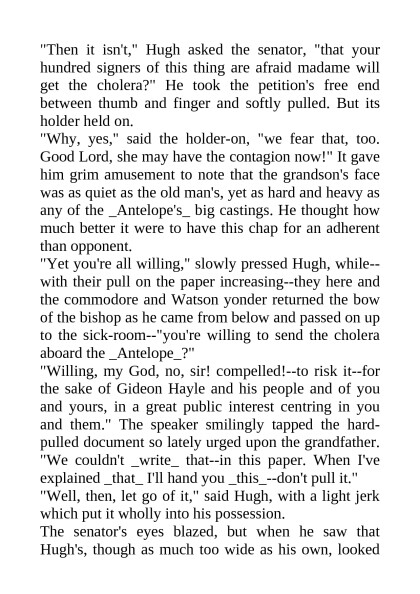 "Then it isn't," Hugh asked the senator, "that your hundred signers of this thing are afraid madame will get the cholera?" He took the petition's free end between thumb and finger and softly pulled. But its holder held on.
"Why, yes," said the holder-on, "we fear that, too. Good Lord, she may have the contagion now!" It gave him grim amusement to note that the grandson's face was as quiet as the old man's, yet as hard and heavy as any of the _Antelope's_ big castings. He thought how much better it were to have this chap for an adherent than opponent.
"Yet you're all willing," slowly pressed Hugh, while--with their pull on the paper increasing--they here and the commodore and Watson yonder returned the bow of the bishop as he came from below and passed on up to the sick-room--"you're willing to send the cholera aboard the _Antelope_?"
"Willing, my God, no, sir! compelled!--to risk it--for the sake of Gideon Hayle and his people and of you and yours, in a great public interest centring in you and them." The speaker smilingly tapped the hard-pulled document so lately urged upon the grandfather. "We couldn't _write_ that--in this paper. When I've explained _that_ I'll hand you _this_--don't pull it."
"Well, then, let go of it," said Hugh, with a light jerk which put it wholly into his possession.
The senator's eyes blazed, but when he saw that Hugh's, though as much too wide as his own, looked